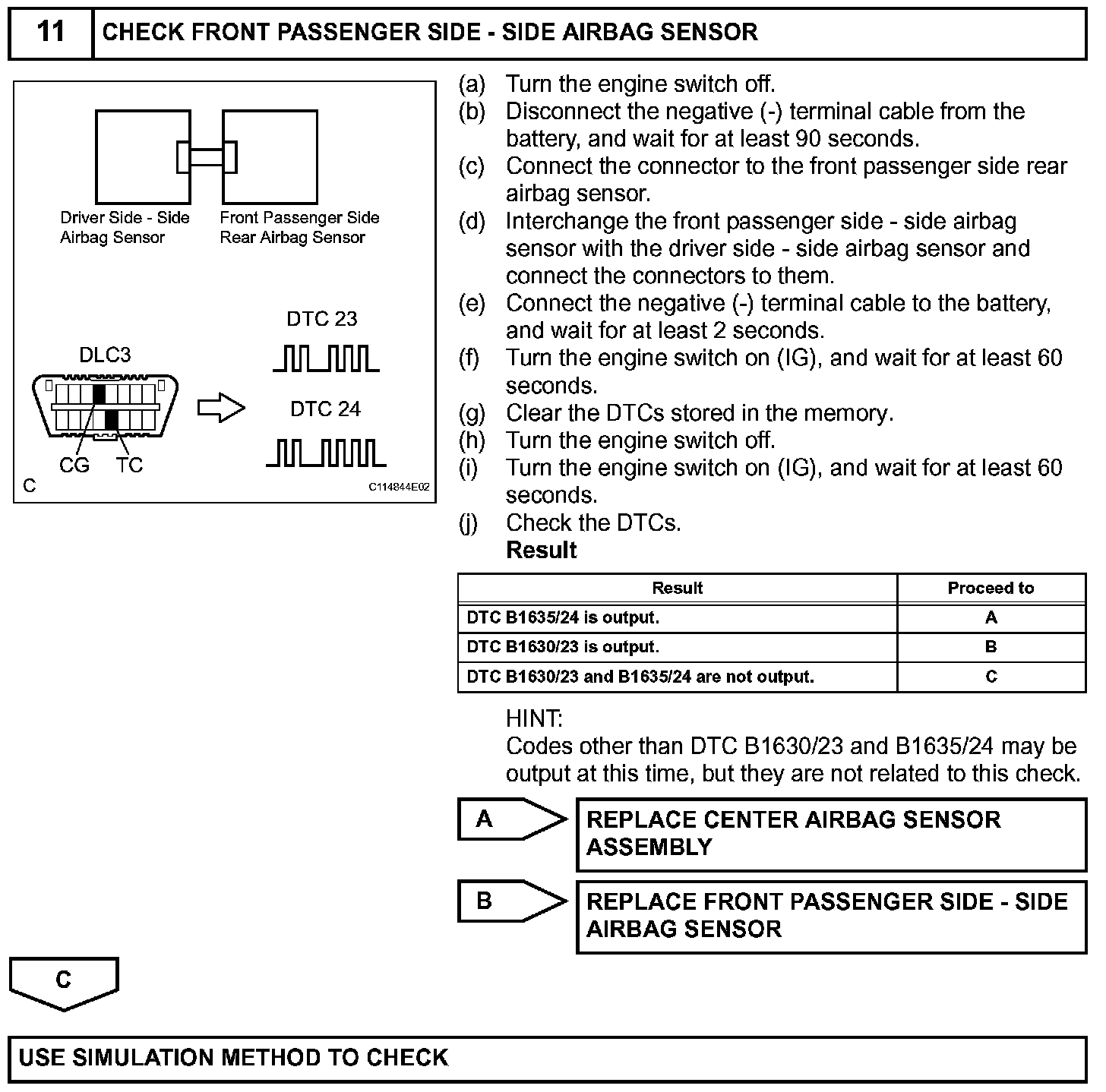 11 CHECK FRONT PASSENGER SIDE - SIDE AIRBAG SENSOR

Driver Side - Side Airbag Sensor
Front Passenger Side Rear Airbag Sensor

DLC3
CG TC
DTC 23
DTC 24
C
C114844E02

(a) Turn the engine switch off.
(b) Disconnect the negative (-) terminal cable from the battery, and wait for at least 90 seconds.
(c) Connect the connector to the front passenger side rear airbag sensor.
(d) Interchange the front passenger side - side airbag sensor with the driver side - side airbag sensor and connect the connectors to them.
(e) Connect the negative (-) terminal cable to the battery, and wait for at least 2 seconds.
(f) Turn the engine switch on (IG), and wait for at least 60 seconds.
(g) Clear the DTCs stored in the memory.
(h) Turn the engine switch off.
(i) Turn the engine switch on (IG), and wait for at least 60 seconds.
(j) Check the DTCs.
Result

| Result | Proceed to |
|---|---|
| DTC B1635/24 is output. | A |
| DTC B1630/23 is output. | B |
| DTC B1630/23 and B1635/24 are not output. | C |

HINT:
Codes other than DTC B1630/23 and B1635/24 may be output at this time, but they are not related to this check.

A REPLACE CENTER AIRBAG SENSOR ASSEMBLY

B REPLACE FRONT PASSENGER SIDE - SIDE AIRBAG SENSOR

C

USE SIMULATION METHOD TO CHECK